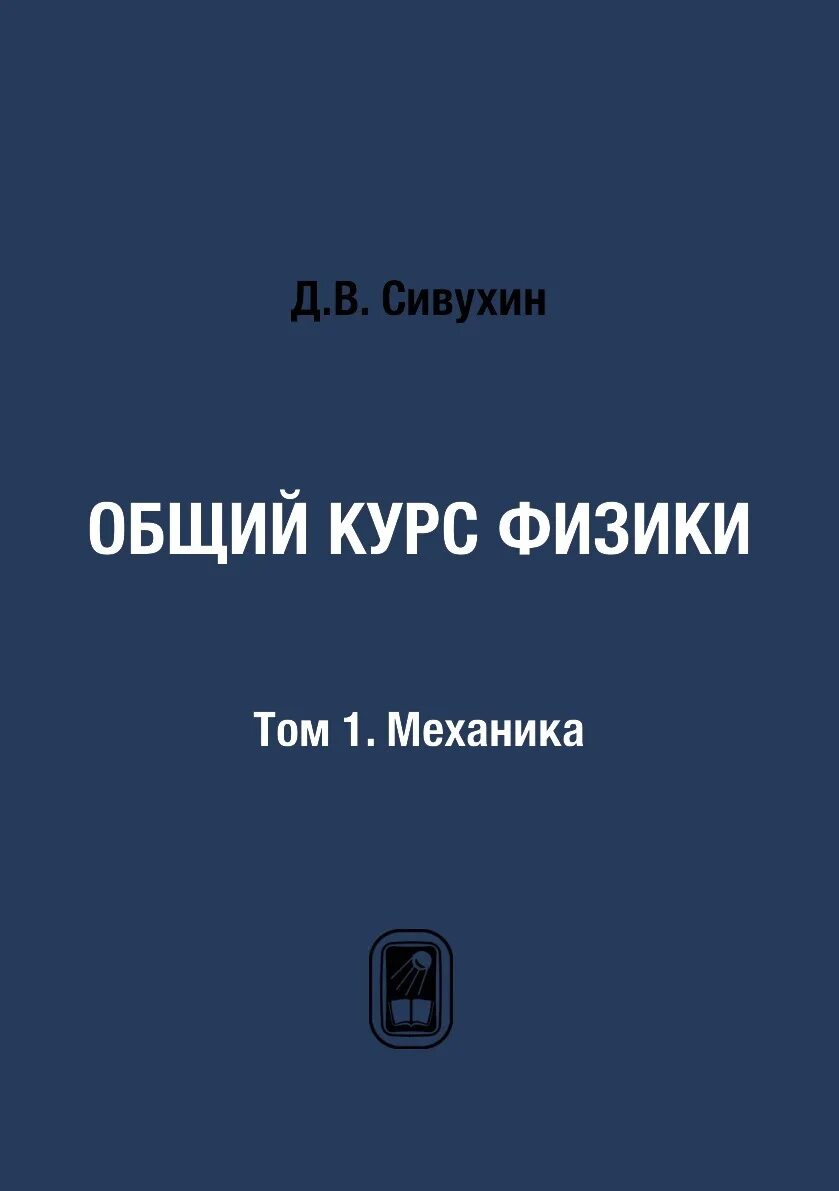 Д.В. Сивухин

ОБЩИЙ КУРС ФИЗИКИ

Том 1. Механика